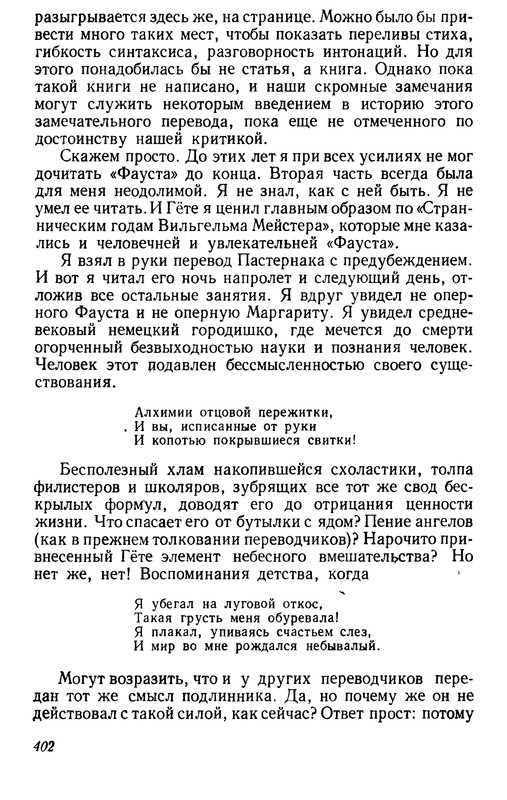 разыгрывается здесь же, на странице. Можно было бы привести много таких мест, чтобы показать переливы стиха, гибкость синтаксиса, разговорность интонаций. Но для этого понадобилась бы не статья, а книга. Однако пока такой книги не написано, и наши скромные замечания могут служить некоторым введением в историю этого замечательного перевода, пока еще не отмеченного по достоинству нашей критикой.

Скажем просто. До этих лет я при всех усилиях не мог дочитать «Фауста» до конца. Вторая часть всегда была для меня неодолимой. Я не знал, как с ней быть. Я не умел ее читать. И Гёте я ценил главным образом по «Странническим годам Вильгельма Мейстера», которые мне казались и человечней и увлекательней «Фауста».

Я взял в руки перевод Пастернака с предубеждением. И вот я читал его ночь напролет и следующий день, отложив все остальные занятия. Я вдруг увидел не оперного Фауста и не оперную Маргариту. Я увидел средневековый немецкий городишко, где мечется до смерти огорченный безвыходностью науки и познания человек. Человек этот подавлен бессмысленностью своего существования.

Алхимии отцовой пережитки,
И вы, исписанные от руки
И копотью покрывшиеся свитки!

Бесполезный хлам накопившейся схоластики, толпа филистеров и школяров, зубрящих все тот же свод бескрылых формул, доводят его до отрицания ценности жизни. Что спасает его от бутылки с ядом? Пение ангелов (как в прежнем толковании переводчиков)? Нарочито привнесенный Гёте элемент небесного вмешательства? Но нет же, нет! Воспоминания детства, когда

Я убегал на луговой откос,
Такая грусть меня обуревала!
Я плакал, упиваясь счастьем слез,
И мир во мне рождался небывалый.

Могут возразить, что и у других переводчиков передан тот же смысл подлинника. Да, но почему же он не действовал с такой силой, как сейчас? Ответ прост: потому

402